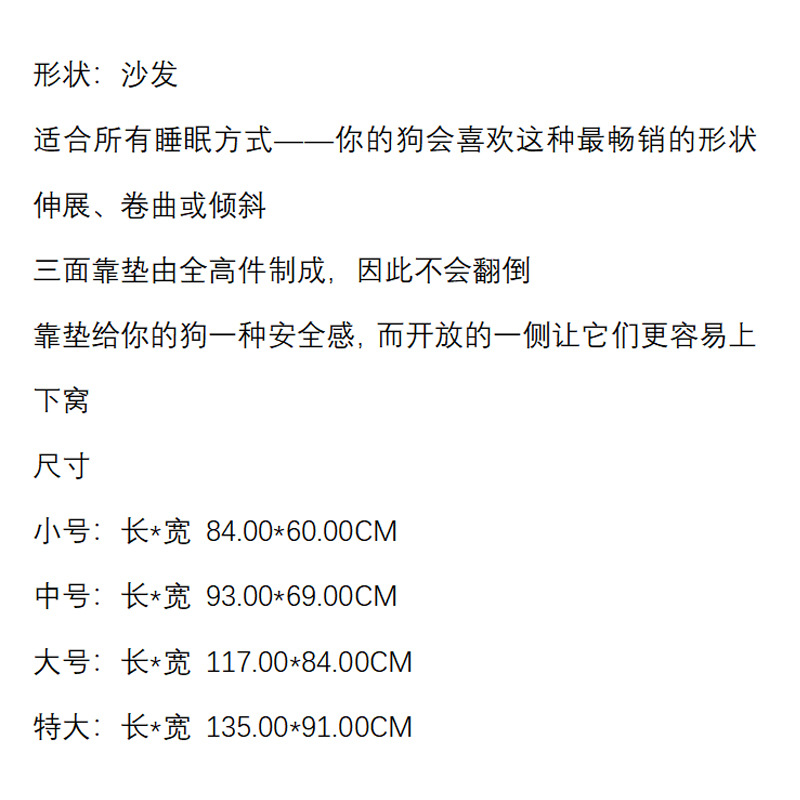 形状：沙发

适合所有睡眠方式——你的狗会喜欢这种最畅销的形状

伸展、卷曲或倾斜

三面靠垫由全高件制成，因此不会翻倒

靠垫给你的狗一种安全感，而开放的一侧让它们更容易上下窝

尺寸

小号：长*宽 84.00*60.00CM

中号：长*宽 93.00*69.00CM

大号：长*宽 117.00*84.00CM

特大：长*宽 135.00*91.00CM